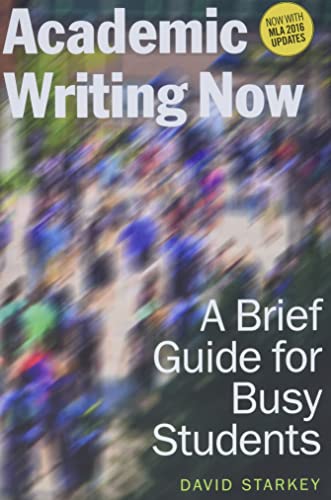 Academic Writing Now

NOW WITH MLA 2016 UPDATES

A Brief Guide for Busy Students

DAVID STARKEY